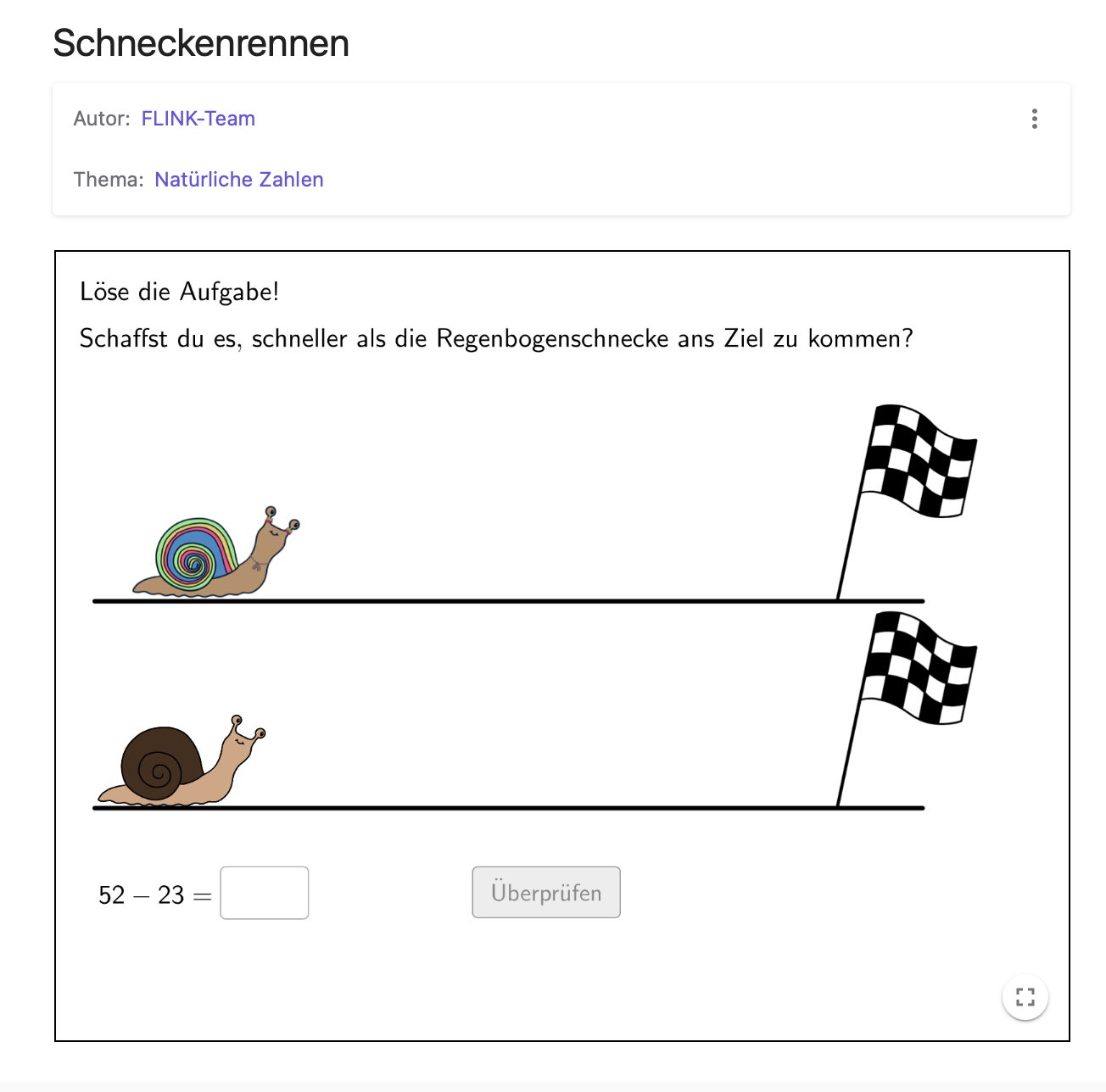 Schneckenrennen

Autor: FLINK-Team

Thema: Natürliche Zahlen

Löse die Aufgabe!

Schaffst du es, schneller als die Regenbogenschnecke ans Ziel zu kommen?

$52 - 23 =$

Überprüfen